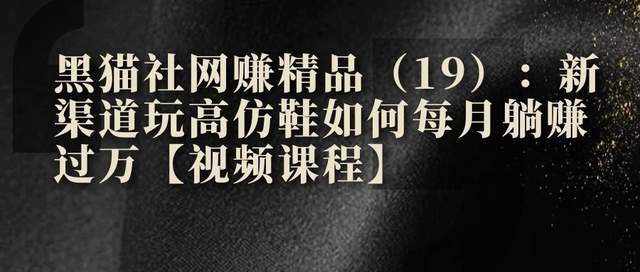 黑猫社网赚精品（19）：新渠道玩高仿鞋如何每月躺赚过万【视频课程】